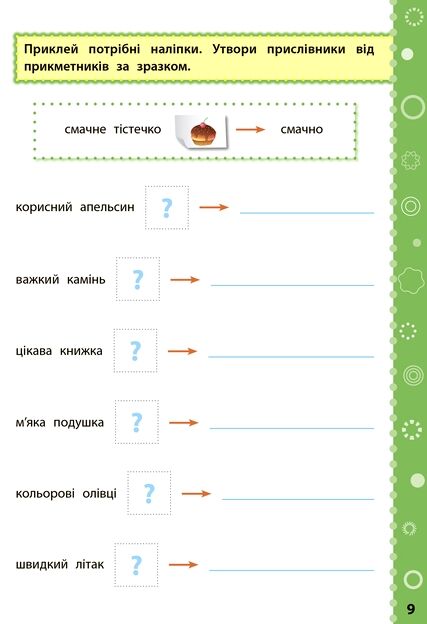 Приклей потрібні наліпки. Утвори прислівники від прикметників за зразком.

смачне тістечко → смачно

корисний апельсин ? →

важкий камінь ? →

цікава книжка ? →

м'яка подушка ? →

кольорові олівці ? →

швидкий літак ? →

9